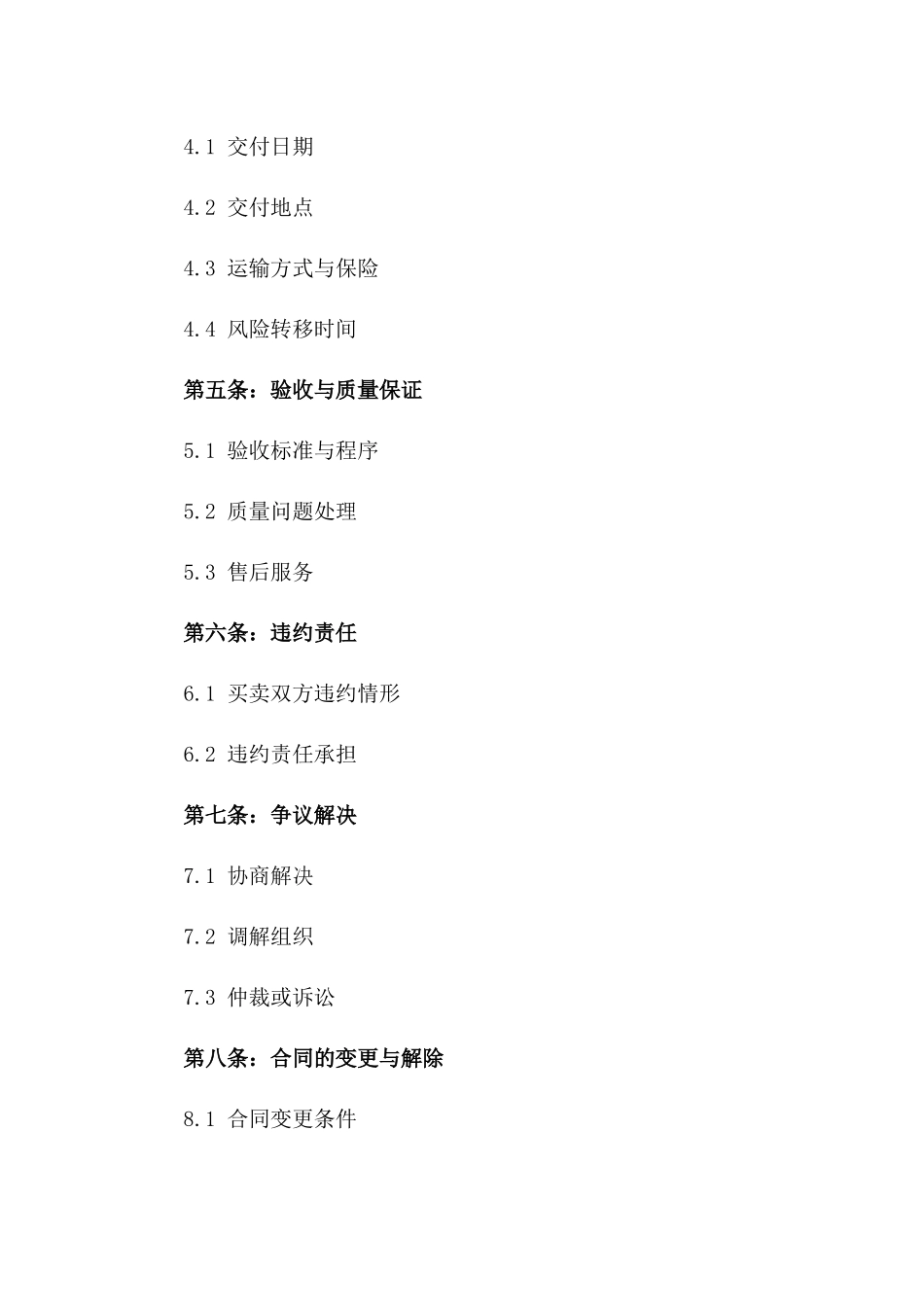 4.1 交付日期

4.2 交付地点

4.3 运输方式与保险

4.4 风险转移时间

第五条：验收与质量保证

5.1 验收标准与程序

5.2 质量问题处理

5.3 售后服务

第六条：违约责任

6.1 买卖双方违约情形

6.2 违约责任承担

第七条：争议解决

7.1 协商解决

7.2 调解组织

7.3 仲裁或诉讼

第八条：合同的变更与解除

8.1 合同变更条件